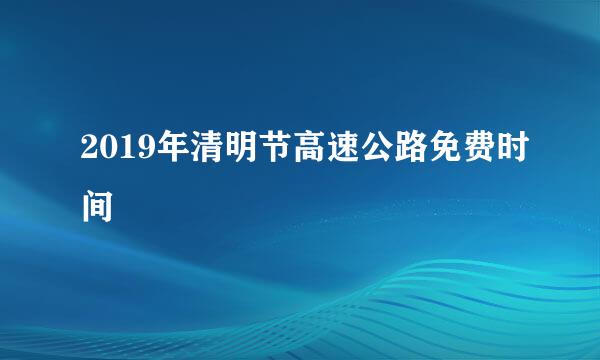 2019年清明节高速公路免费时间